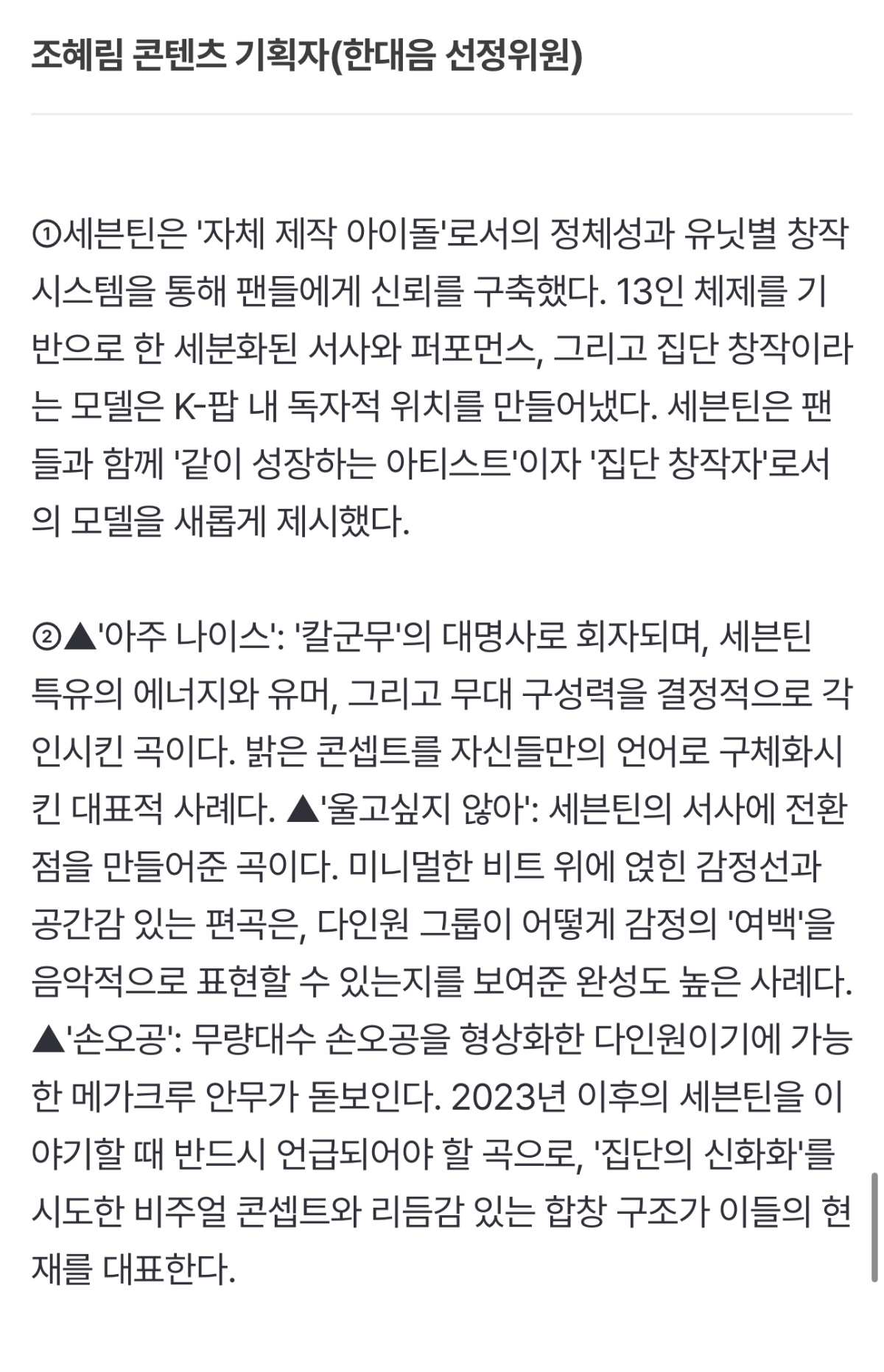 조혜림 콘텐츠 기획자(한대음 선정위원)

①세븐틴은 '자체 제작 아이돌'로서의 정체성과 유닛별 창작 시스템을 통해 팬들에게 신뢰를 구축했다. 13인 체제를 기반으로 한 세분화된 서사와 퍼포먼스, 그리고 집단 창작이라는 모델은 K-팝 내 독자적 위치를 만들어냈다. 세븐틴은 팬들과 함께 '같이 성장하는 아티스트'이자 '집단 창작자'로서의 모델을 새롭게 제시했다.

②▲'아주 나이스': '칼군무'의 대명사로 회자되며, 세븐틴 특유의 에너지와 유머, 그리고 무대 구성력을 결정적으로 각인시킨 곡이다. 밝은 콘셉트를 자신들만의 언어로 구체화시킨 대표적 사례다. ▲'울고싶지 않아': 세븐틴의 서사에 전환점을 만들어준 곡이다. 미니멀한 비트 위에 얹힌 감정선과 공간감 있는 편곡은, 다인원 그룹이 어떻게 감정의 '여백'을 음악적으로 표현할 수 있는지를 보여준 완성도 높은 사례다. ▲'손오공': 무량대수 손오공을 형상화한 다인원이기에 가능한 메가크루 안무가 돋보인다. 2023년 이후의 세븐틴을 이야기할 때 반드시 언급되어야 할 곡으로, '집단의 신화화'를 시도한 비주얼 콘셉트와 리듬감 있는 합창 구조가 이들의 현재를 대표한다.